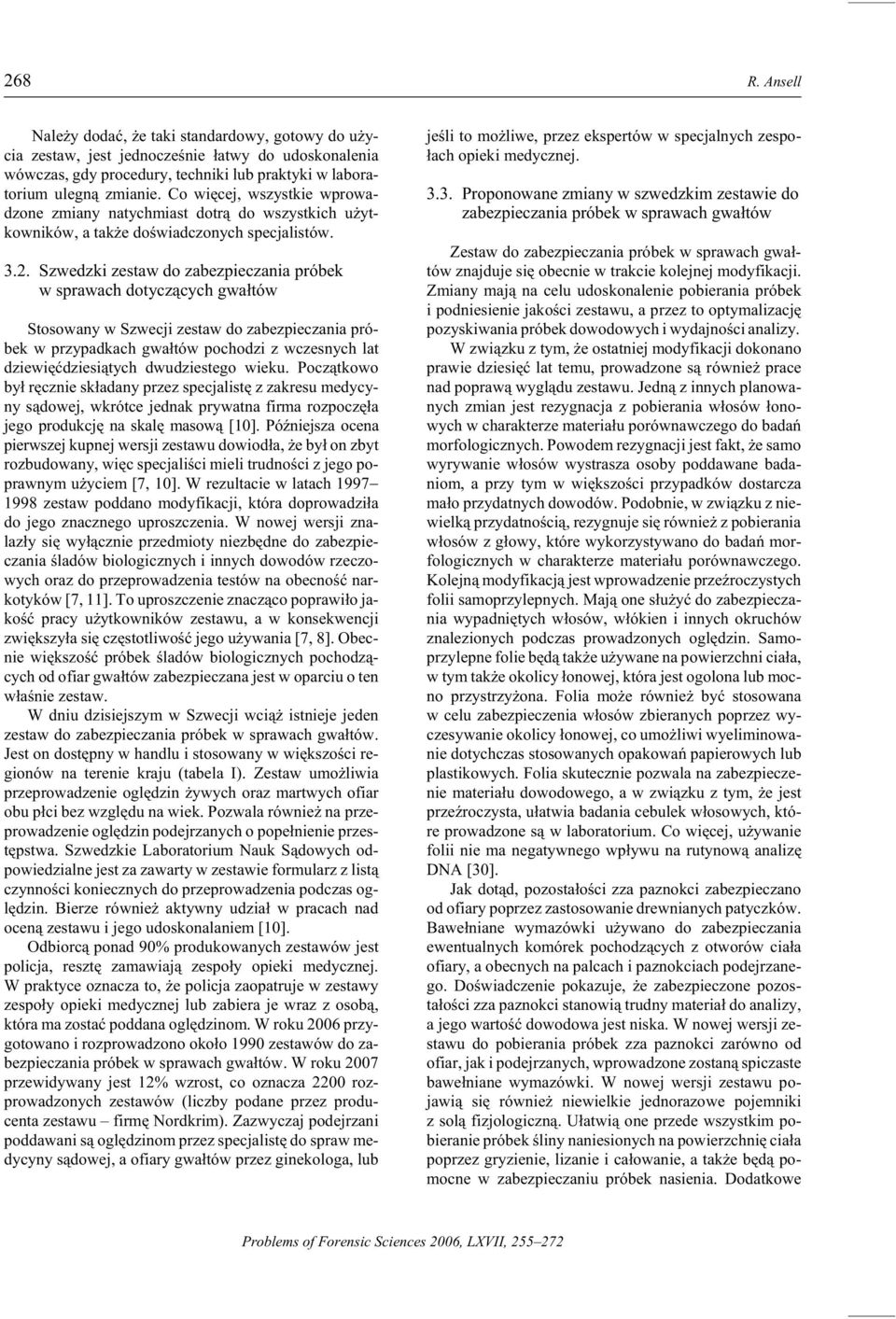 268 R. Ansell

Należy dodać, że taki standardowy, gotowy do użycia zestaw, jest jednocześnie łatwy do udoskonalenia wówczas, gdy procedury, techniki lub praktyki w laboratorium ulegną zmianie. Co więcej, wszystkie wprowadzone zmiany natychmiast dotrą do wszystkich użytkowników, a także doświadczonych specjalistów.

3.2. Szwedzki zestaw do zabezpieczania próbek w sprawach dotyczących gwałtów

Stosowany w Szwecji zestaw do zabezpieczania próbek w przypadkach gwałtów pochodzi z wczesnych lat dziewięćdziesiątych dwudziestego wieku. Początkowo był ręcznie składany przez specjalistę z zakresu medycyny sądowej, wkrótce jednak prywatna firma rozpoczęła jego produkcję na skalę masową [10]. Późniejsza ocena pierwszej kupnej wersji zestawu dowiodła, że był on zbyt rozbudowany, więc specjaliści mieli trudności z jego poprawnym użyciem [7, 10]. W rezultacie w latach 1997–1998 zestaw poddano modyfikacji, która doprowadziła do jego znacznego uproszczenia. W nowej wersji znalazły się wyłącznie przedmioty niezbędne do zabezpieczania śladów biologicznych i innych dowodów rzeczowych oraz do przeprowadzenia testów na obecność narkotyków [7, 11]. To uproszczenie znacząco poprawiło jakość pracy użytkowników zestawu, a w konsekwencji zwiększyła się częstotliwość jego używania [7, 8]. Obecnie większość próbek śladów biologicznych pochodzących od ofiar gwałtów zabezpieczana jest w oparciu o ten właśnie zestaw.

W dniu dzisiejszym w Szwecji wciąż istnieje jeden zestaw do zabezpieczania próbek w sprawach gwałtów. Jest on dostępny w handlu i stosowany w większości regionów na terenie kraju (tabela I). Zestaw umożliwia przeprowadzenie oględzin żywych oraz martwych ofiar obu płci bez względu na wiek. Pozwala również na przeprowadzenie oględzin podejrzanych o popełnienie przestępstwa. Szwedzkie Laboratorium Nauk Sądowych odpowiedzialne jest za zawarty w zestawie formularz z listą czynności koniecznych do przeprowadzenia podczas oględzin. Bierze również aktywny udział w pracach nad oceną zestawu i jego udoskonalaniem [10].

Odbiorcą ponad 90% produkowanych zestawów jest policja, resztę zamawiają zespoły opieki medycznej. W praktyce oznacza to, że policja zaopatruje w zestawy zespoły opieki medycznej lub zabiera je wraz z osobą, która ma zostać poddana oględzinom. W roku 2006 przygotowano i rozprowadzono około 1990 zestawów do zabezpieczania próbek w sprawach gwałtów. W roku 2007 przewidywany jest 12% wzrost, co oznacza 2200 rozprowadzonych zestawów (liczby podane przez producenta zestawu – firmę Nordkrim). Zazwyczaj podejrzani poddawani są oględzinom przez specjalistę do spraw medycyny sądowej, a ofiary gwałtów przez ginekologa, lub jeśli to możliwe, przez ekspertów w specjalnych zespołach opieki medycznej.

3.3. Proponowane zmiany w szwedzkim zestawie do zabezpieczania próbek w sprawach gwałtów

Zestaw do zabezpieczania próbek w sprawach gwałtów znajduje się obecnie w trakcie kolejnej modyfikacji. Zmiany mają na celu udoskonalenie pobierania próbek i podniesienie jakości zestawu, a przez to optymalizację pozyskiwania próbek dowodowych i wydajności analizy.

W związku z tym, że ostatniej modyfikacji dokonano prawie dziesięć lat temu, prowadzone są również prace nad poprawą wyglądu zestawu. Jedną z innych planowanych zmian jest rezygnacja z pobierania włosów łonowych w charakterze materiału porównawczego do badań morfologicznych. Powodem rezygnacji jest fakt, że samo wyrywanie włosów wystrasza osoby poddawane badaniom, a przy tym w większości przypadków dostarcza mało przydatnych dowodów. Podobnie, w związku z niewielką przydatnością, rezygnuje się również z pobierania włosów z głowy, które wykorzystywano do badań morfologicznych w charakterze materiału porównawczego. Kolejną modyfikacją jest wprowadzenie przeźroczystych folii samoprzylepnych. Mają one służyć do zabezpieczania wypadniętych włosów, włókien i innych okruchów znalezionych podczas prowadzonych oględzin. Samoprzylepne folie będą także używane na powierzchni ciała, w tym także okolicy łonowej, która jest ogolona lub mocno przystrzyżona. Folia może również być stosowana w celu zabezpieczenia włosów zbieranych poprzez wyczesywanie okolicy łonowej, co umożliwi wyeliminowanie dotychczas stosowanych opakowań papierowych lub plastikowych. Folia skutecznie pozwala na zabezpieczenie materiału dowodowego, a w związku z tym, że jest przeźroczysta, ułatwia badania cebulek włosowych, które prowadzone są w laboratorium. Co więcej, używanie folii nie ma negatywnego wpływu na rutynową analizę DNA [30].

Jak dotąd, pozostałości zza paznokci zabezpieczano od ofiary poprzez zastosowanie drewnianych patyczków. Bawełniane wymazówki używano do zabezpieczania ewentualnych komórek pochodzących z otworów ciała ofiary, a obecnych na palcach i paznokciach podejrzanego. Doświadczenie pokazuje, że zabezpieczone pozostałości zza paznokci stanowią trudny materiał do analizy, a jego wartość dowodowa jest niska. W nowej wersji zestawu do pobierania próbek zza paznokci zarówno od ofiar, jak i podejrzanych, wprowadzone zostaną spiczaste bawełniane wymazówki. W nowej wersji zestawu pojawią się również niewielkie jednorazowe pojemniki z solą fizjologiczną. Ułatwią one przede wszystkim pobieranie próbek śliny naniesionych na powierzchnię ciała poprzez gryzienie, lizanie i całowanie, a także będą pomocne w zabezpieczaniu próbek nasienia. Dodatkowe

Problems of Forensic Sciences 2006, LXVII, 255–272